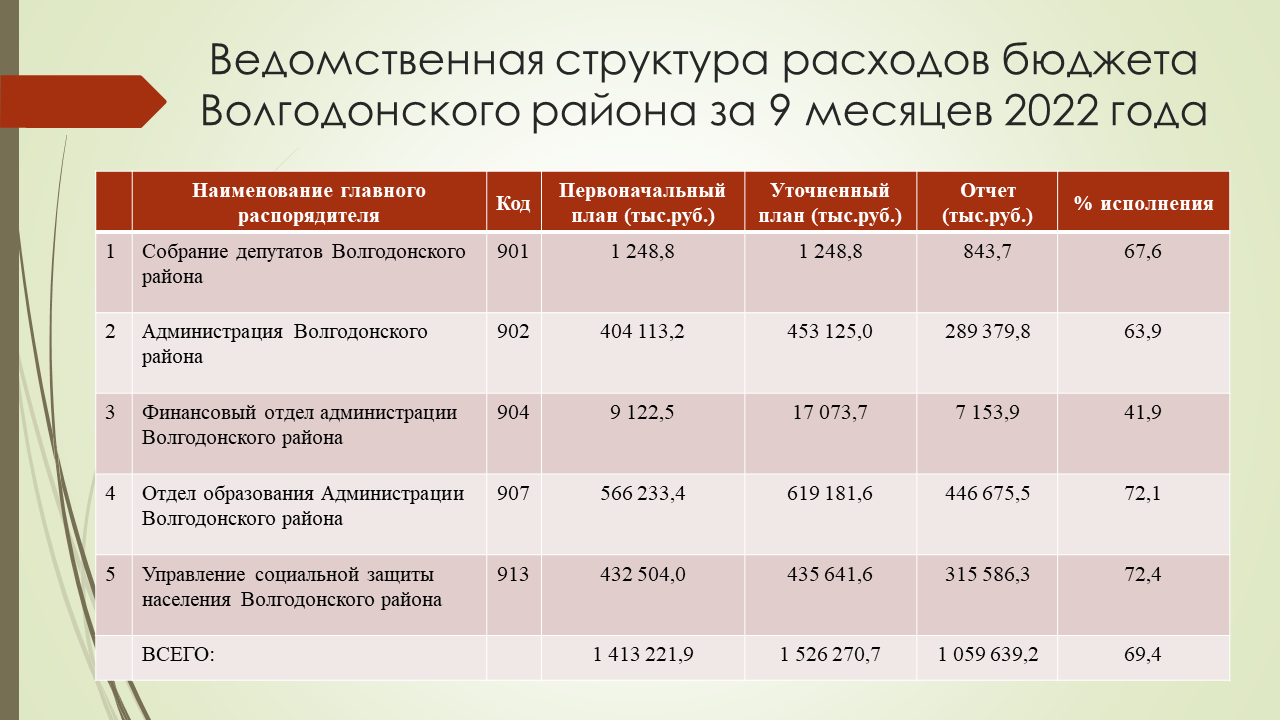 Ведомственная структура расходов бюджета Волгодонского района за 9 месяцев 2022 года

|  | Наименование главного распорядителя | Код | Первоначальный план (тыс.руб.) | Уточненный план (тыс.руб.) | Отчет (тыс.руб.) | % исполнения |
|---|---|---|---|---|---|---|
| 1 | Собрание депутатов Волгодонского района | 901 | 1 248,8 | 1 248,8 | 843,7 | 67,6 |
| 2 | Администрация Волгодонского района | 902 | 404 113,2 | 453 125,0 | 289 379,8 | 63,9 |
| 3 | Финансовый отдел администрации Волгодонского района | 904 | 9 122,5 | 17 073,7 | 7 153,9 | 41,9 |
| 4 | Отдел образования Администрации Волгодонского района | 907 | 566 233,4 | 619 181,6 | 446 675,5 | 72,1 |
| 5 | Управление социальной защиты населения Волгодонского района | 913 | 432 504,0 | 435 641,6 | 315 586,3 | 72,4 |
|  | ВСЕГО: |  | 1 413 221,9 | 1 526 270,7 | 1 059 639,2 | 69,4 |